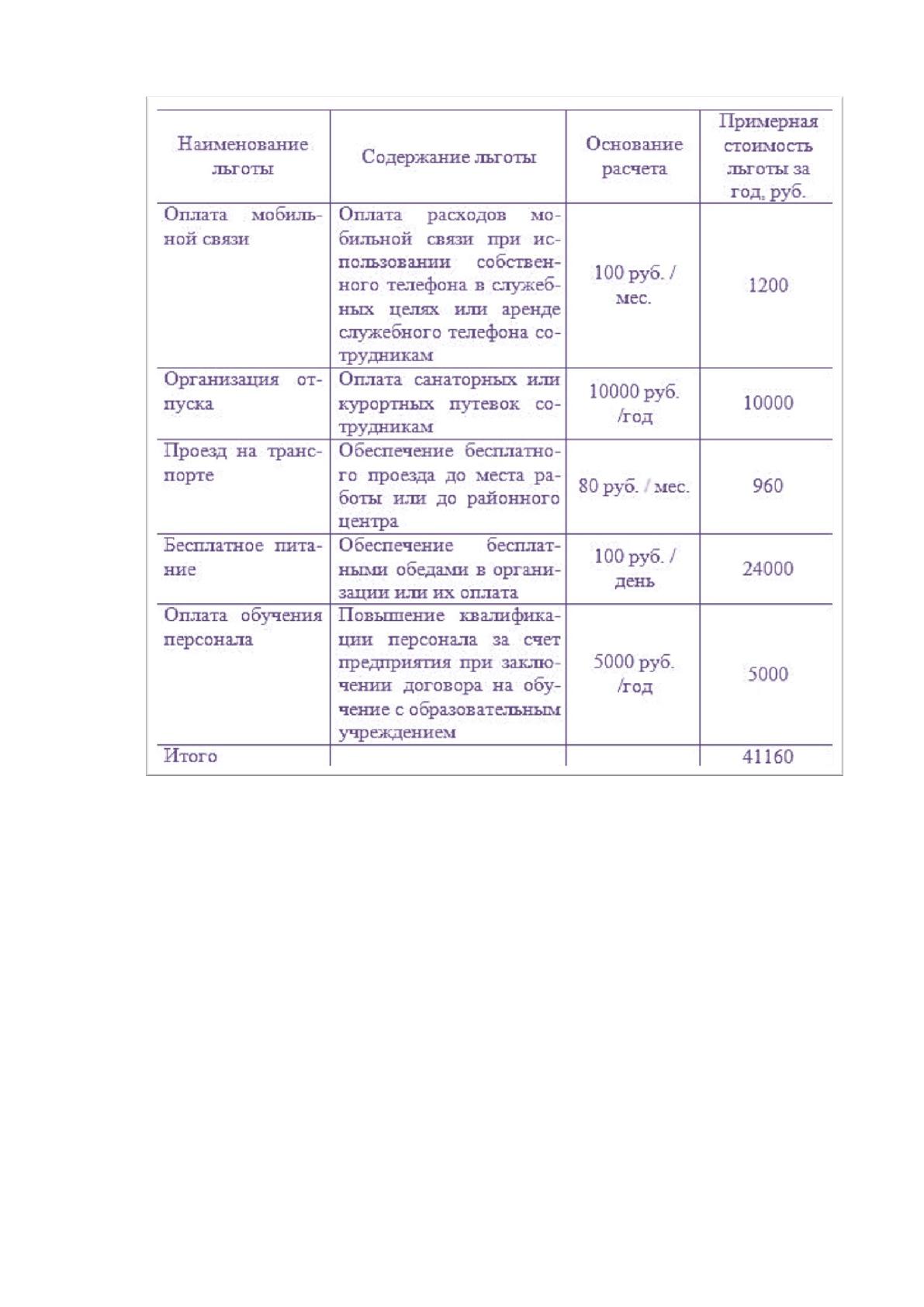 | Наименование льготы | Содержание льготы | Основание расчета | Примерная стоимость льготы за год, руб. |
|---|---|---|---|
| Оплата мобильной связи | Оплата расходов мобильной связи при использовании собственного телефона в служебных целях или аренде служебного телефона сотрудникам | 100 руб. / мес. | 1200 |
| Организация отпуска | Оплата санаторных или курортных путевок сотрудникам | 10000 руб. /год | 10000 |
| Проезд на транспорте | Обеспечение бесплатного проезда до места работы или до районного центра | 80 руб. / мес. | 960 |
| Бесплатное питание | Обеспечение бесплатными обедами в организации или их оплата | 100 руб. / день | 24000 |
| Оплата обучения персонала | Повышение квалификации персонала за счет предприятия при заключении договора на обучение с образовательным учреждением | 5000 руб. /год | 5000 |
| Итого | | | 41160 |